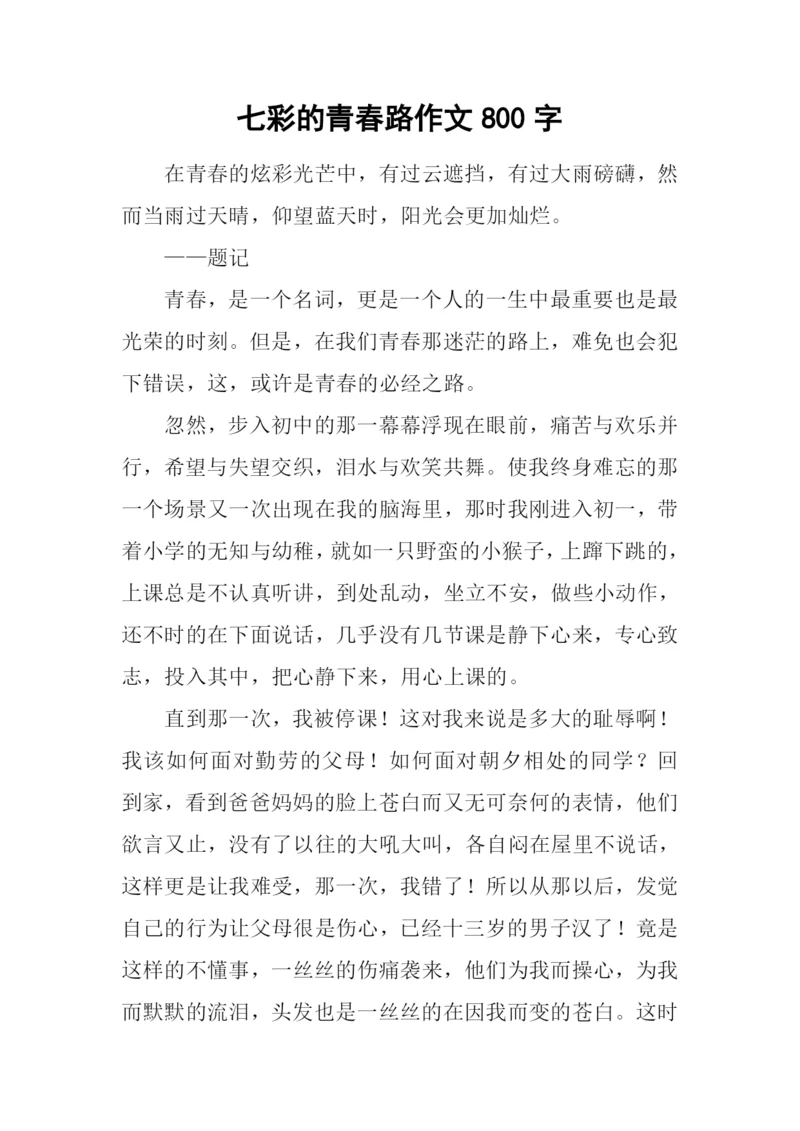 七彩的青春路作文 800 字

在青春的炫彩光芒中，有过云遮挡，有过大雨磅礴，然而当雨过天晴，仰望蓝天时，阳光会更加灿烂。

——题记

青春，是一个名词，更是一个人的一生中最重要也是最光荣的时刻。但是，在我们青春那迷茫的路上，难免也会犯下错误，这，或许是青春的必经之路。

忽然，步入初中的那一幕幕浮现在眼前，痛苦与欢乐并行，希望与失望交织，泪水与欢笑共舞。使我终身难忘的那一个场景又一次出现在我的脑海里，那时我刚进入初一，带着小学的无知与幼稚，就如一只野蛮的小猴子，上蹿下跳的，上课总是不认真听讲，到处乱动，坐立不安，做些小动作，还不时的在下面说话，几乎没有几节课是静下心来，专心致志，投入其中，把心静下来，用心上课的。

直到那一次，我被停课！这对我来说是多大的耻辱啊！我该如何面对勤劳的父母！如何面对朝夕相处的同学？回到家，看到爸爸妈妈的脸上苍白而又无可奈何的表情，他们欲言又止，没有了以往的大吼大叫，各自闷在屋里不说话，这样更是让我难受，那一次，我错了！所以从那以后，发觉自己的行为让父母很是伤心，已经十三岁的男子汉了！竟是这样的不懂事，一丝丝的伤痛袭来，他们为我而操心，为我而默默的流泪，头发也是一丝丝的在因我而变的苍白。这时